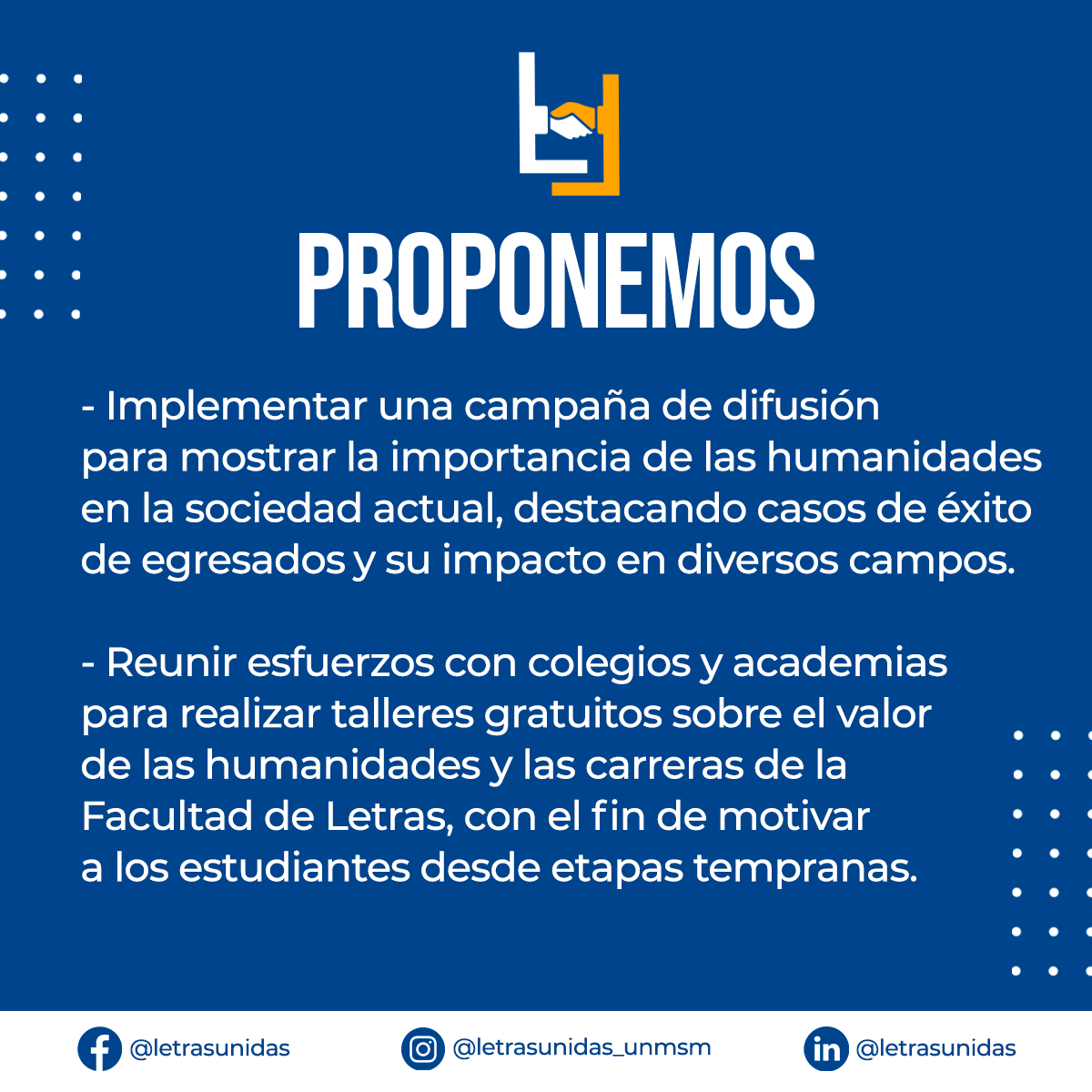 PROPONEMOS

- Implementar una campaña de difusión para mostrar la importancia de las humanidades en la sociedad actual, destacando casos de éxito de egresados y su impacto en diversos campos.

- Reunir esfuerzos con colegios y academias para realizar talleres gratuitos sobre el valor de las humanidades y las carreras de la Facultad de Letras, con el fin de motivar a los estudiantes desde etapas tempranas.

@letrasunidas @letrasunidas_unmsm @letrasunidas